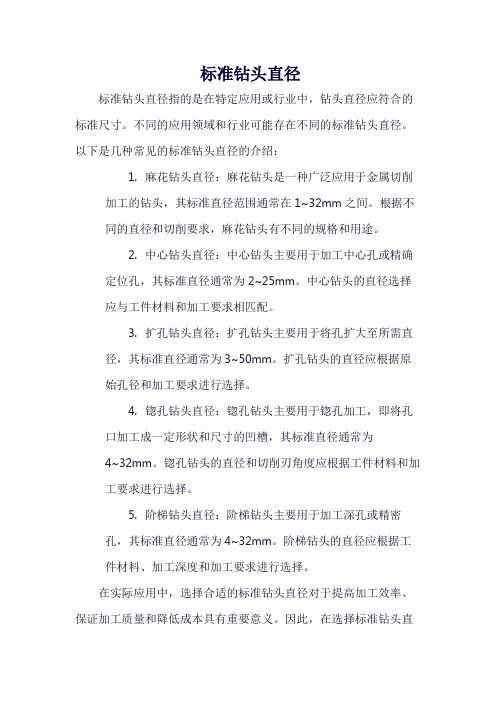 标准钻头直径

标准钻头直径指的是在特定应用或行业中，钻头直径应符合的标准尺寸。不同的应用领域和行业可能存在不同的标准钻头直径。以下是几种常见的标准钻头直径的介绍：

1. 麻花钻头直径：麻花钻头是一种广泛应用于金属切削加工的钻头，其标准直径范围通常在 1~32mm 之间。根据不同的直径和切削要求，麻花钻头有不同的规格和用途。

2. 中心钻头直径：中心钻头主要用于加工中心孔或精确定位孔，其标准直径通常为 2~25mm。中心钻头的直径选择应与工件材料和加工要求相匹配。

3. 扩孔钻头直径：扩孔钻头主要用于将孔扩大至所需直径，其标准直径通常为 3~50mm。扩孔钻头的直径应根据原始孔径和加工要求进行选择。

4. 锪孔钻头直径：锪孔钻头主要用于锪孔加工，即将孔口加工成一定形状和尺寸的凹槽，其标准直径通常为 4~32mm。锪孔钻头的直径和切削刃角度应根据工件材料和加工要求进行选择。

5. 阶梯钻头直径：阶梯钻头主要用于加工深孔或精密孔，其标准直径通常为 4~32mm。阶梯钻头的直径应根据工件材料、加工深度和加工要求进行选择。

在实际应用中，选择合适的标准钻头直径对于提高加工效率、保证加工质量和降低成本具有重要意义。因此，在选择标准钻头直